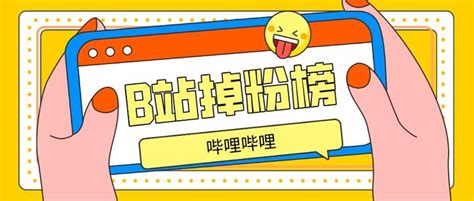 B站掉粉榜

哔哩哔哩